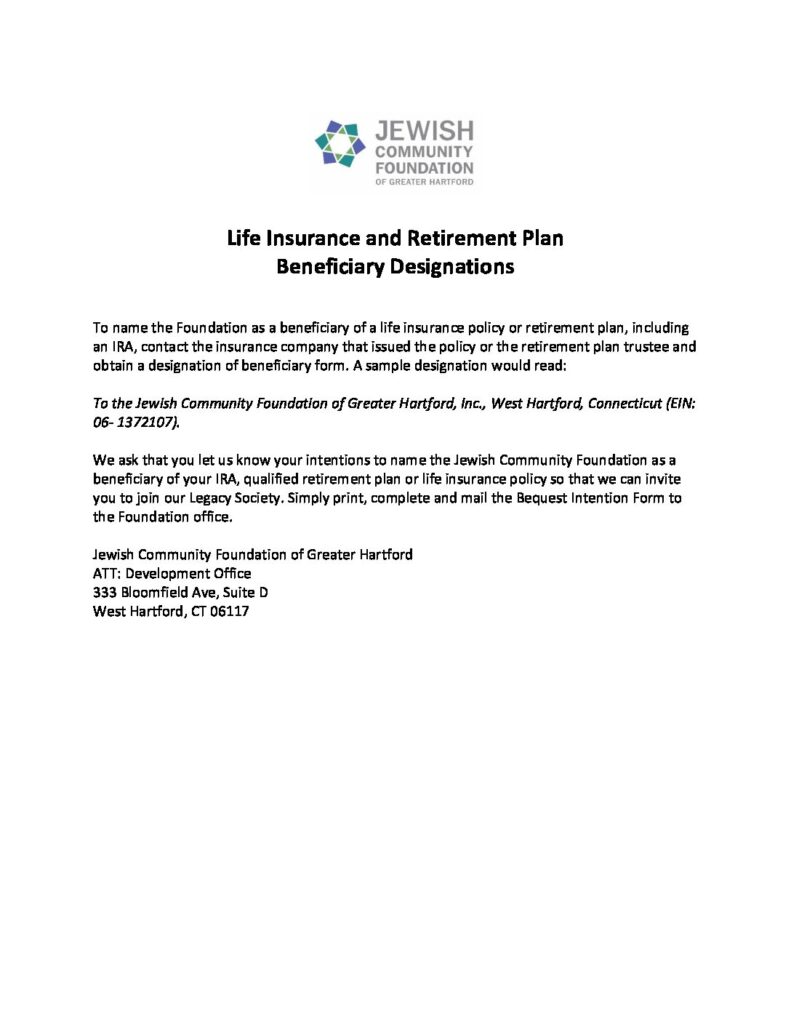 JEWISH COMMUNITY FOUNDATION OF GREATER HARTFORD

Life Insurance and Retirement Plan
Beneficiary Designations

To name the Foundation as a beneficiary of a life insurance policy or retirement plan, including an IRA, contact the insurance company that issued the policy or the retirement plan trustee and obtain a designation of beneficiary form. A sample designation would read:

To the Jewish Community Foundation of Greater Hartford, Inc., West Hartford, Connecticut (EIN: 06- 1372107).

We ask that you let us know your intentions to name the Jewish Community Foundation as a beneficiary of your IRA, qualified retirement plan or life insurance policy so that we can invite you to join our Legacy Society. Simply print, complete and mail the Bequest Intention Form to the Foundation office.

Jewish Community Foundation of Greater Hartford
ATT: Development Office
333 Bloomfield Ave, Suite D
West Hartford, CT 06117